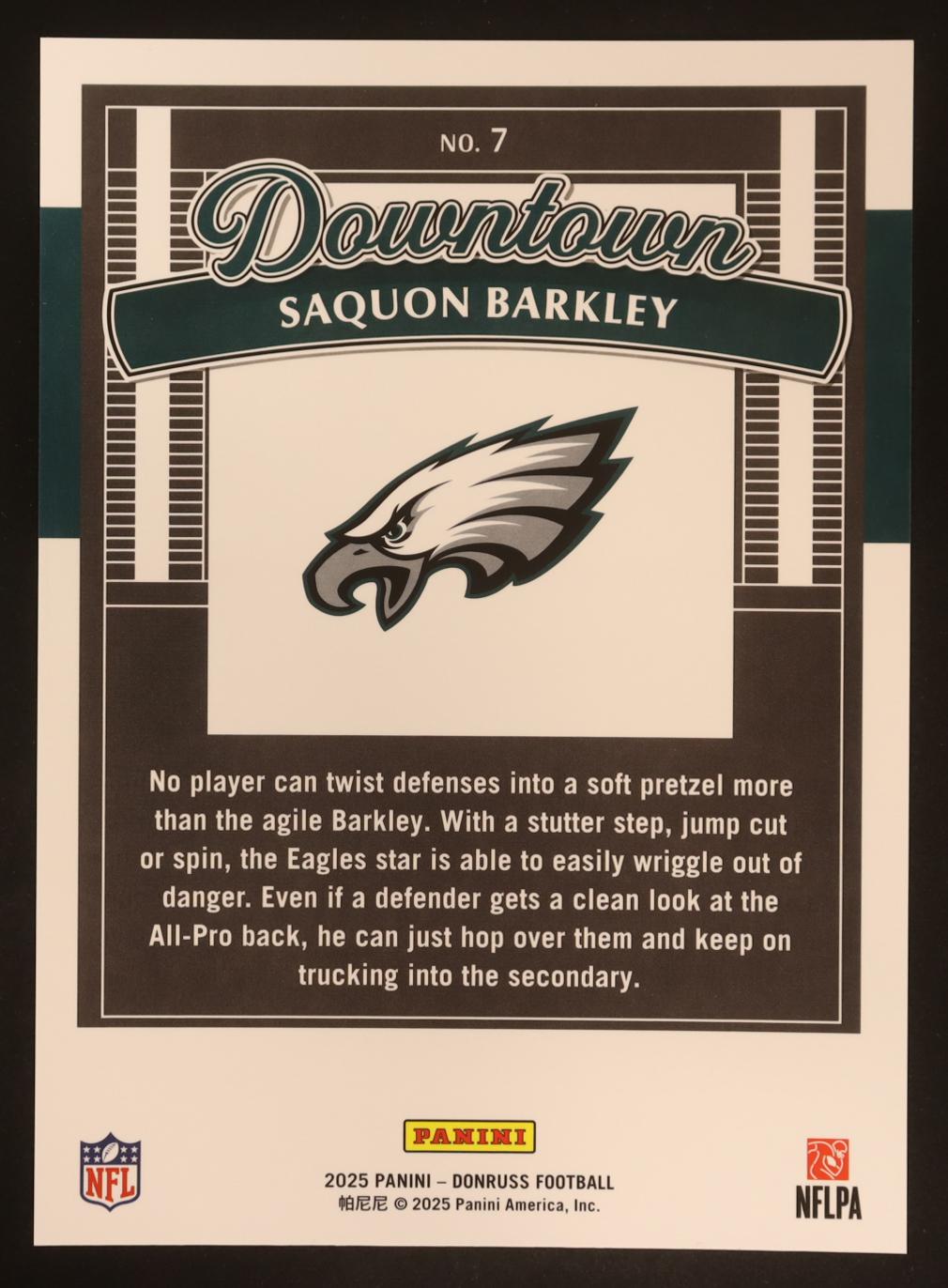 NO. 7

Downtown

SAQUON BARKLEY

No player can twist defenses into a soft pretzel more than the agile Barkley. With a stutter step, jump cut or spin, the Eagles star is able to easily wriggle out of danger. Even if a defender gets a clean look at the All-Pro back, he can just hop over them and keep on trucking into the secondary.

NFL

PANINI

2025 PANINI – DONRUSS FOOTBALL
帕尼尼 © 2025 Panini America, Inc.

NFLPA